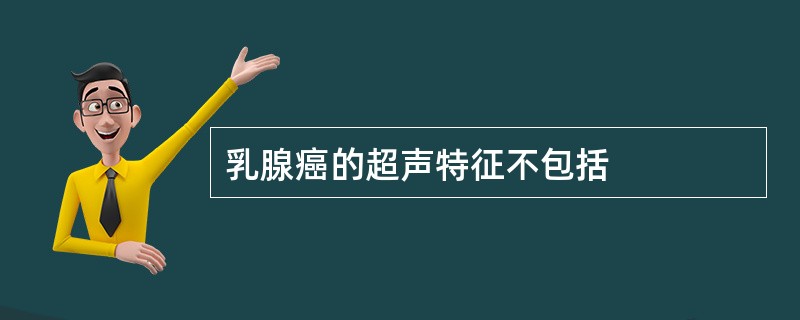 乳腺癌的超声特征不包括